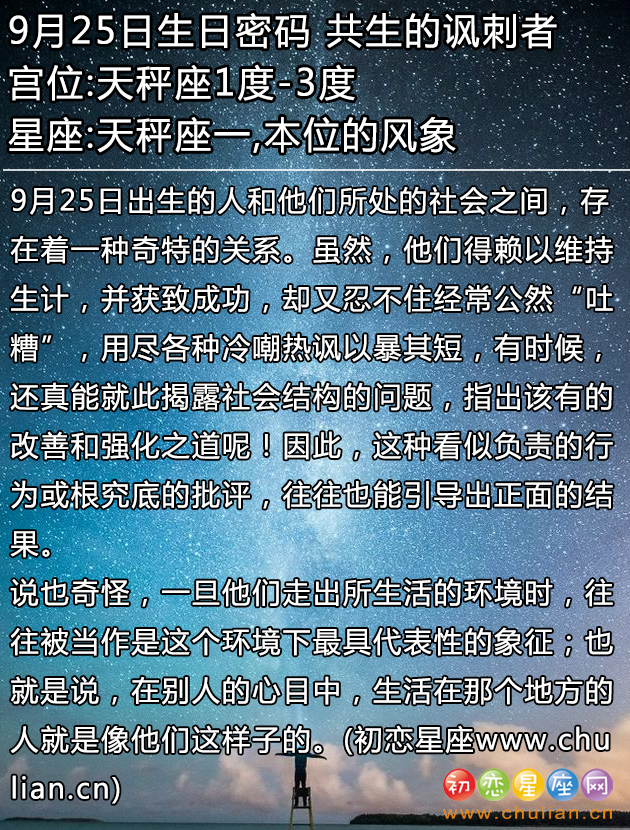 9月25日生日密码 共生的讽刺者
宫位:天秤座1度-3度
星座:天秤座一,本位的风象

9月25日出生的人和他们所处的社会之间，存在着一种奇特的关系。虽然，他们得赖以维持生计，并获致成功，却又忍不住经常公然“吐糟”，用尽各种冷嘲热讽以暴其短，有时候，还真能就此揭露社会结构的问题，指出该有的改善和强化之道呢！因此，这种看似负责的行为或根究底的批评，往往也能引导出正面的结果。
说也奇怪，一旦他们走出所生活的环境时，往往被当作是这个环境下最具代表性的象征；也就是说，在别人的心目中，生活在那个地方的人就是像他们这样子的。(初恋星座www.chulian.cn)

初恋星座网
www.chulian.cn